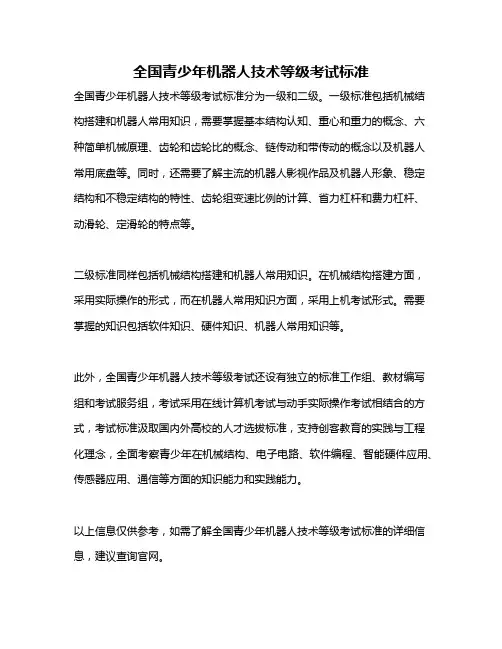 全国青少年机器人技术等级考试标准

全国青少年机器人技术等级考试标准分为一级和二级。一级标准包括机械结构搭建和机器人常用知识，需要掌握基本结构认知、重心和重力的概念、六种简单机械原理、齿轮和齿轮比的概念、链传动和带传动的概念以及机器人常用底盘等。同时，还需要了解主流的机器人影视作品及机器人形象、稳定结构和不稳定结构的特性、齿轮组变速比例的计算、省力杠杆和费力杠杆、动滑轮、定滑轮的特点等。

二级标准同样包括机械结构搭建和机器人常用知识。在机械结构搭建方面，采用实际操作的形式，而在机器人常用知识方面，采用上机考试形式。需要掌握的知识包括软件知识、硬件知识、机器人常用知识等。

此外，全国青少年机器人技术等级考试还设有独立的标准工作组、教材编写组和考试服务组，考试采用在线计算机考试与动手实际操作考试相结合的方式，考试标准汲取国内外高校的人才选拔标准，支持创客教育的实践与工程化理念，全面考察青少年在机械结构、电子电路、软件编程、智能硬件应用、传感器应用、通信等方面的知识能力和实践能力。

以上信息仅供参考，如需了解全国青少年机器人技术等级考试标准的详细信息，建议查询官网。